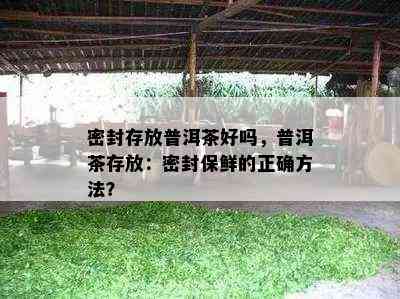 密封存放普洱茶好吗，普洱茶存放：密封保鲜的正确方法？